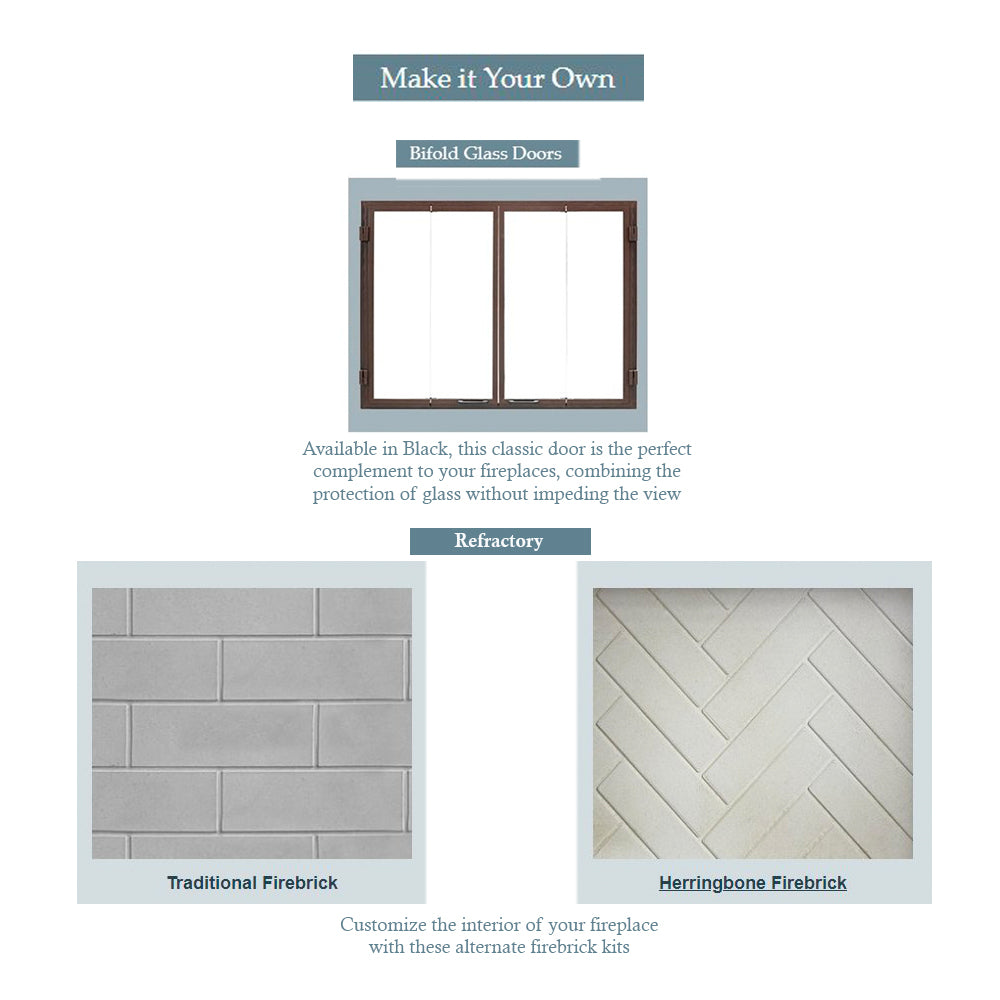 Make it Your Own

Bifold Glass Doors

Available in Black, this classic door is the perfect complement to your fireplaces, combining the protection of glass without impeding the view

Refractory

Traditional Firebrick

Herringbone Firebrick

Customize the interior of your fireplace with these alternate firebrick kits